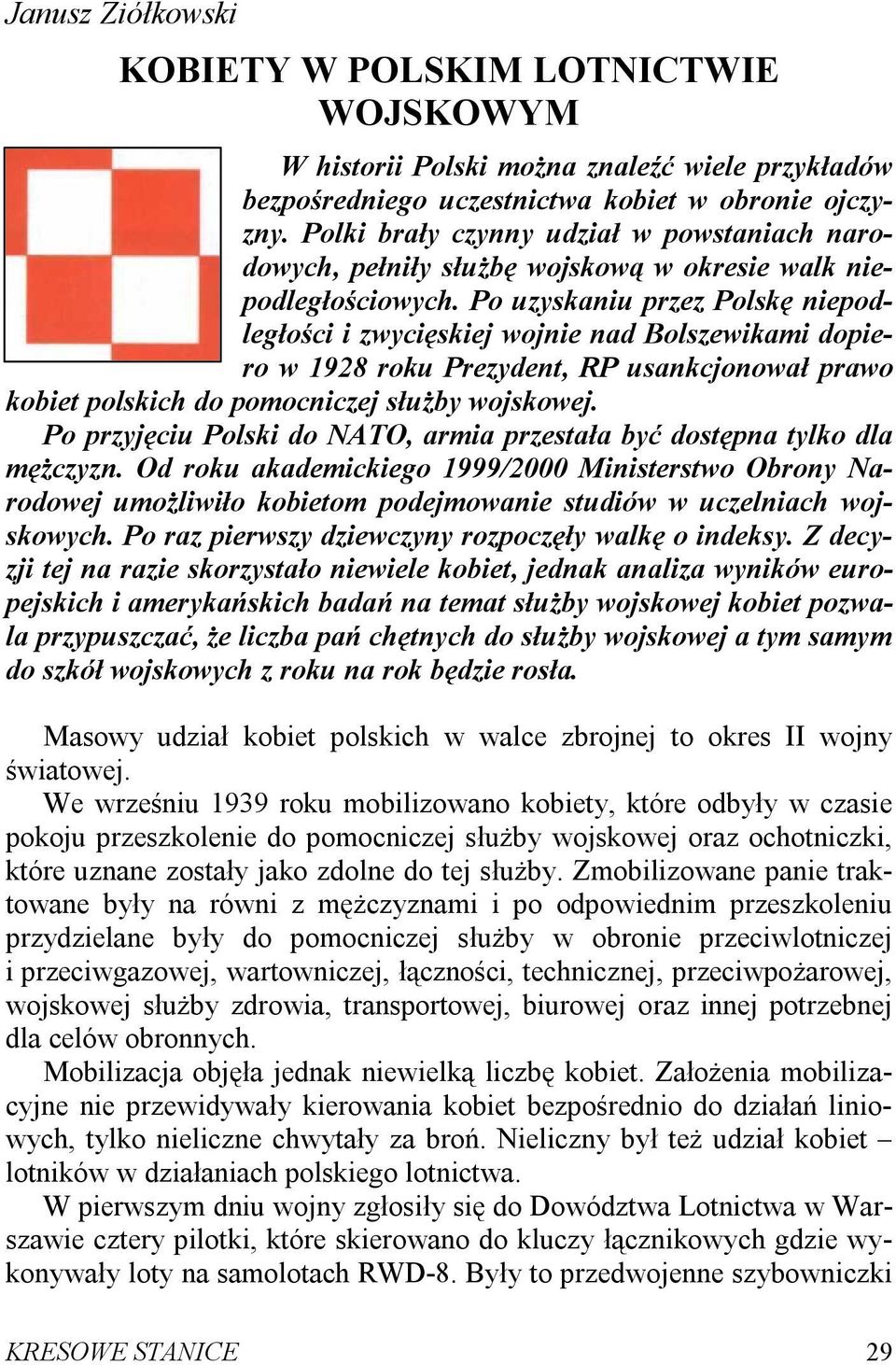 Janusz Ziółkowski

KOBIETY W POLSKIM LOTNICTWIE WOJSKOWYM

W historii Polski można znaleźć wiele przykładów bezpośredniego uczestnictwa kobiet w obronie ojczyzny. Polki brały czynny udział w powstaniach narodowych, pełniły służbę wojskową w okresie walk niepodległościowych. Po uzyskaniu przez Polskę niepodległości i zwycięskiej wojnie nad Bolszewikami dopiero w 1928 roku Prezydent, RP usankcjonował prawo kobiet polskich do pomocniczej służby wojskowej.

Po przyjęciu Polski do NATO, armia przestała być dostępna tylko dla mężczyzn. Od roku akademickiego 1999/2000 Ministerstwo Obrony Narodowej umożliwiło kobietom podejmowanie studiów w uczelniach wojskowych. Po raz pierwszy dziewczyny rozpoczęły walkę o indeksy. Z decyzji tej na razie skorzystało niewiele kobiet, jednak analiza wyników europejskich i amerykańskich badań na temat służby wojskowej kobiet pozwala przypuszczać, że liczba pań chętnych do służby wojskowej a tym samym do szkół wojskowych z roku na rok będzie rosła.

Masowy udział kobiet polskich w walce zbrojnej to okres II wojny światowej.

We wrześniu 1939 roku mobilizowano kobiety, które odbyły w czasie pokoju przeszkolenie do pomocniczej służby wojskowej oraz ochotniczki, które uznane zostały jako zdolne do tej służby. Zmobilizowane panie traktowane były na równi z mężczyznami i po odpowiednim przeszkoleniu przydzielane były do pomocniczej służby w obronie przeciwlotniczej i przeciwgazowej, wartowniczej, łączności, technicznej, przeciwpożarowej, wojskowej służby zdrowia, transportowej, biurowej oraz innej potrzebnej dla celów obronnych.

Mobilizacja objęła jednak niewielką liczbę kobiet. Założenia mobilizacyjne nie przewidywały kierowania kobiet bezpośrednio do działań liniowych, tylko nieliczne chwytały za broń. Nieliczny był też udział kobiet – lotników w działaniach polskiego lotnictwa.

W pierwszym dniu wojny zgłosiły się do Dowództwa Lotnictwa w Warszawie cztery pilotki, które skierowano do kluczy łącznikowych gdzie wykonywały loty na samolotach RWD-8. Były to przedwojenne szybowniczki

KRESOWE STANICE 29